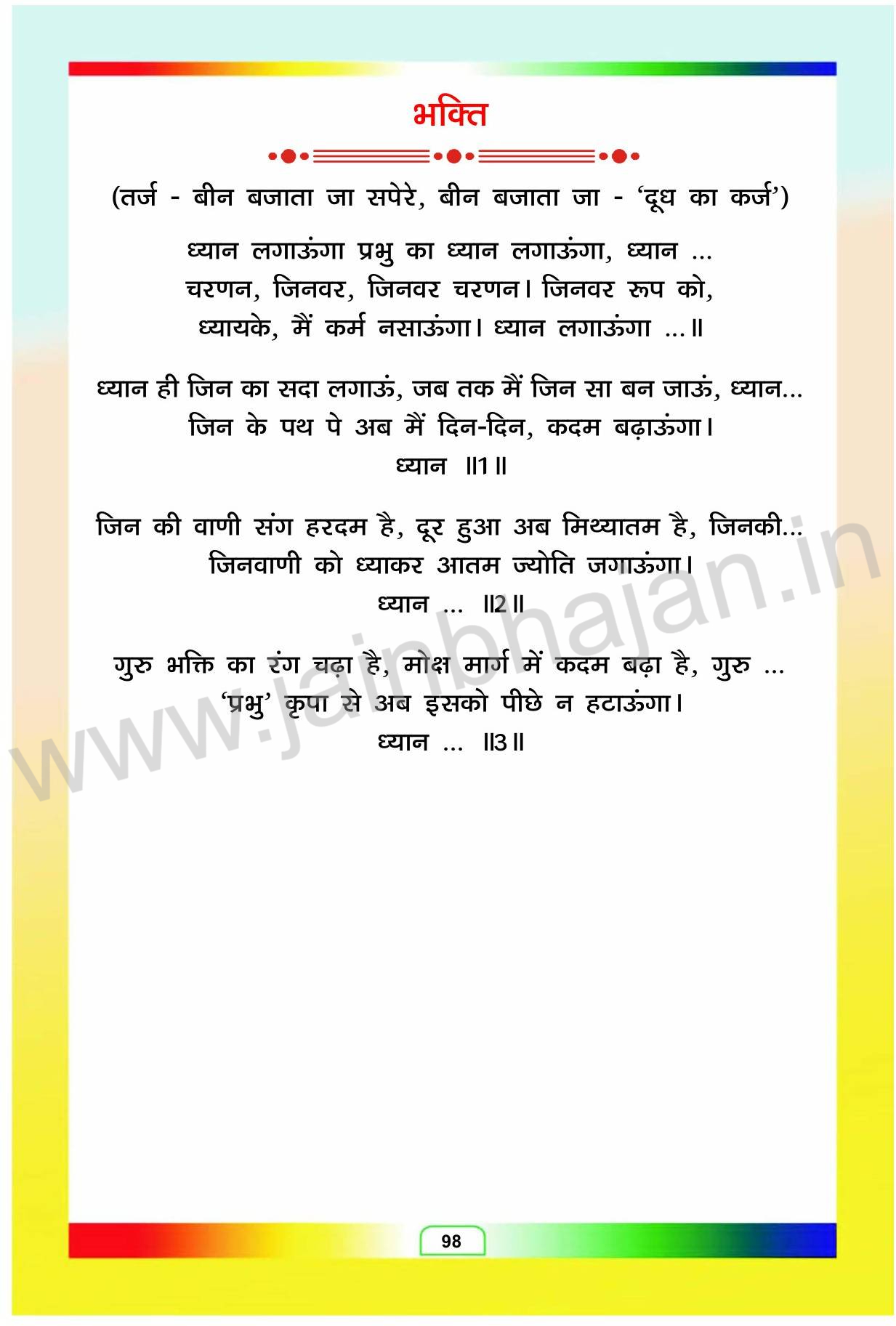 भक्ति

(तर्ज - बीन बजाता जा सपेरे, बीन बजाता जा - 'दूध का कर्ज')

ध्यान लगाऊंगा प्रभु का ध्यान लगाऊंगा, ध्यान ...
चरणन, जिनवर, जिनवर चरणन। जिनवर रूप को,
ध्यायके, मैं कर्म नसाऊंगा। ध्यान लगाऊंगा ...॥

ध्यान ही जिन का सदा लगाऊं, जब तक मैं जिन सा बन जाऊं, ध्यान...
जिन के पथ पे अब मैं दिन-दिन, कदम बढ़ाऊंगा।
ध्यान ॥1॥

जिन की वाणी संग हरदम है, दूर हुआ अब मिथ्यातम है, जिनकी...
जिनवाणी को ध्याकर आतम ज्योति जगाऊंगा।
ध्यान ... ॥2॥

गुरु भक्ति का रंग चढ़ा है, मोक्ष मार्ग में कदम बढ़ा है, गुरु ...
'प्रभु' कृपा से अब इसको पीछे न हटाऊंगा।
ध्यान ... ॥3॥

98

www.jainbhajan.in